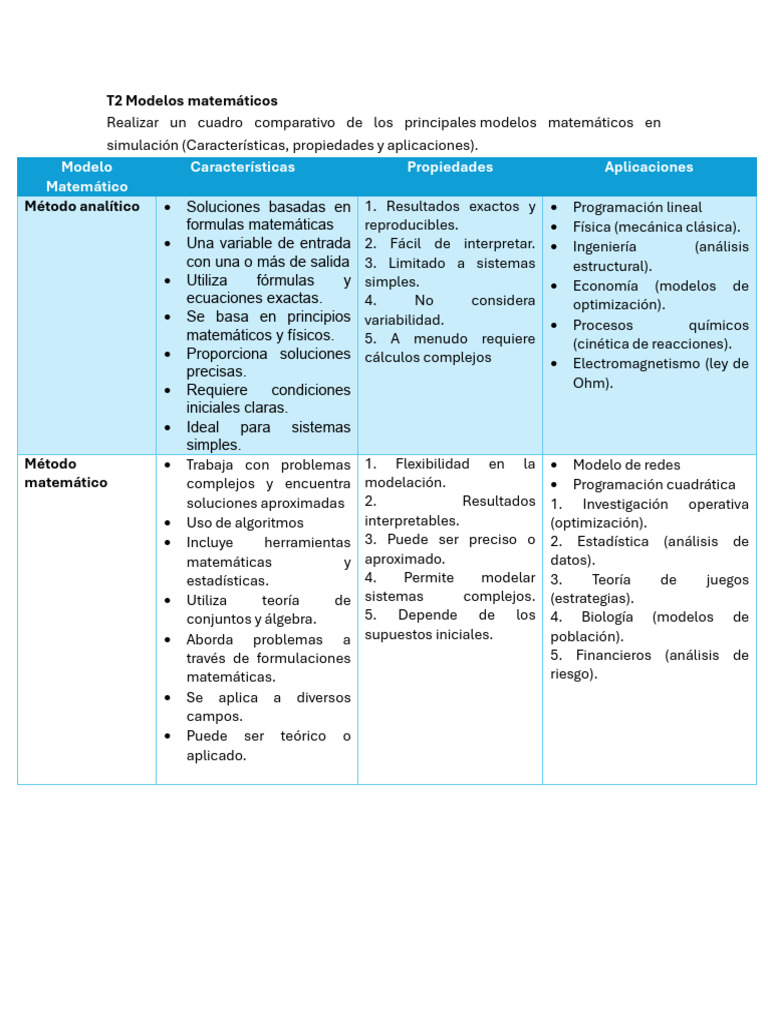 T2 Modelos matemáticos

Realizar un cuadro comparativo de los principales modelos matemáticos en simulación (Características, propiedades y aplicaciones).

| Modelo Matemático | Características | Propiedades | Aplicaciones |
|---|---|---|---|
| Método analítico | • Soluciones basadas en formulas matemáticas • Una variable de entrada con una o más de salida • Utiliza fórmulas y ecuaciones exactas. • Se basa en principios matemáticos y físicos. • Proporciona soluciones precisas. • Requiere condiciones iniciales claras. • Ideal para sistemas simples. | 1. Resultados exactos y reproducibles. 2. Fácil de interpretar. 3. Limitado a sistemas simples. 4. No considera variabilidad. 5. A menudo requiere cálculos complejos | • Programación lineal • Física (mecánica clásica). • Ingeniería (análisis estructural). • Economía (modelos de optimización). • Procesos químicos (cinética de reacciones). • Electromagnetismo (ley de Ohm). |
| Método matemático | • Trabaja con problemas complejos y encuentra soluciones aproximadas • Uso de algoritmos • Incluye herramientas matemáticas y estadísticas. • Utiliza teoría de conjuntos y álgebra. • Aborda problemas a través de formulaciones matemáticas. • Se aplica a diversos campos. • Puede ser teórico o aplicado. | 1. Flexibilidad en la modelación. 2. Resultados interpretables. 3. Puede ser preciso o aproximado. 4. Permite modelar sistemas complejos. 5. Depende de los supuestos iniciales. | • Modelo de redes • Programación cuadrática 1. Investigación operativa (optimización). 2. Estadística (análisis de datos). 3. Teoría de juegos (estrategias). 4. Biología (modelos de población). 5. Financieros (análisis de riesgo). |